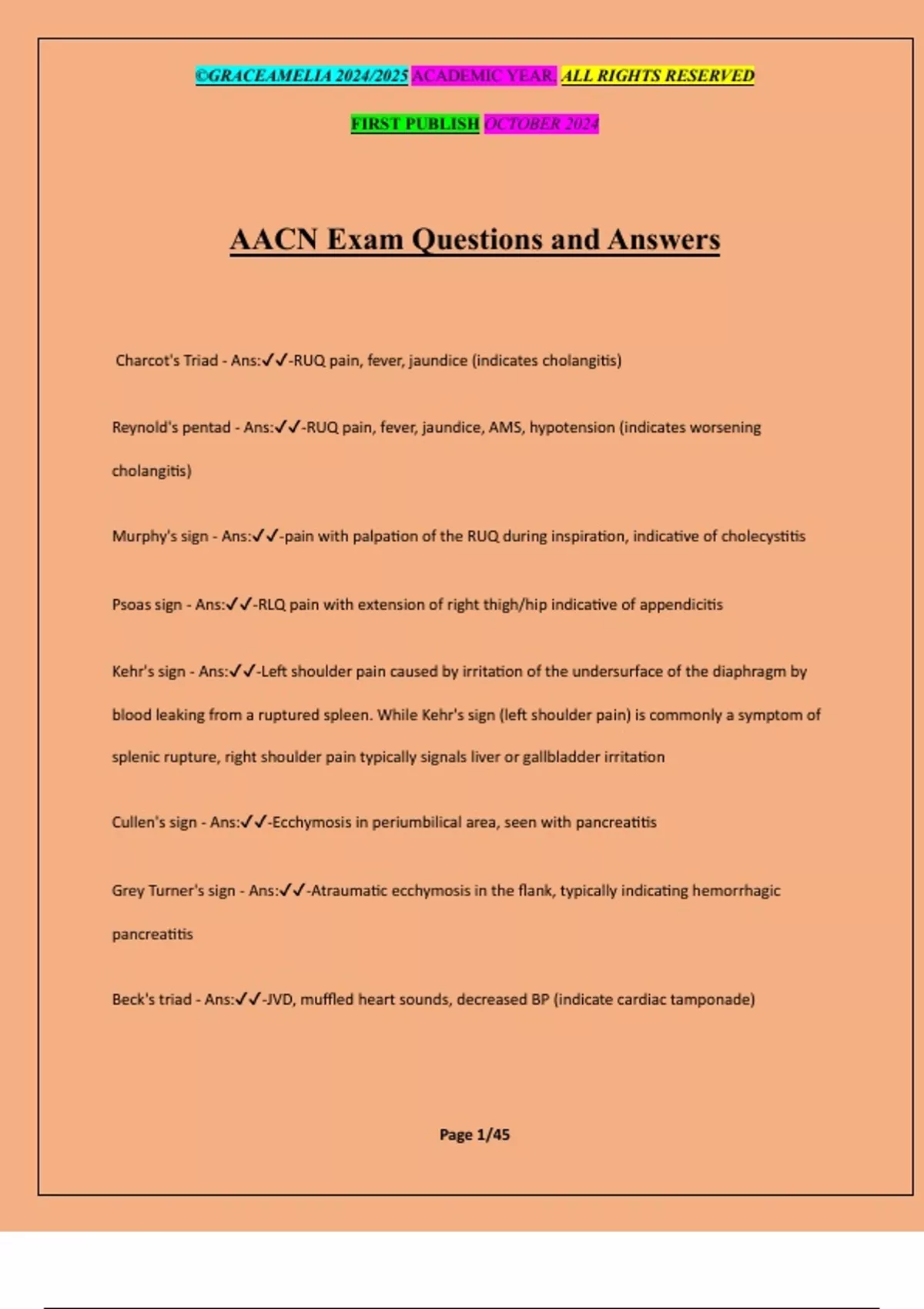 ©GRACEAMELIA 2024/2025 ACADEMIC YEAR. ALL RIGHTS RESERVED

FIRST PUBLISH OCTOBER 2024

AACN Exam Questions and Answers

Charcot's Triad - Ans:✓✓-RUQ pain, fever, jaundice (indicates cholangitis)

Reynold's pentad - Ans:✓✓-RUQ pain, fever, jaundice, AMS, hypotension (indicates worsening cholangitis)

Murphy's sign - Ans:✓✓-pain with palpation of the RUQ during inspiration, indicative of cholecystitis

Psoas sign - Ans:✓✓-RLQ pain with extension of right thigh/hip indicative of appendicitis

Kehr's sign - Ans:✓✓-Left shoulder pain caused by irritation of the undersurface of the diaphragm by blood leaking from a ruptured spleen. While Kehr's sign (left shoulder pain) is commonly a symptom of splenic rupture, right shoulder pain typically signals liver or gallbladder irritation

Cullen's sign - Ans:✓✓-Ecchymosis in periumbilical area, seen with pancreatitis

Grey Turner's sign - Ans:✓✓-Atraumatic ecchymosis in the flank, typically indicating hemorrhagic pancreatitis

Beck's triad - Ans:✓✓-JVD, muffled heart sounds, decreased BP (indicate cardiac tamponade)

Page 1/45